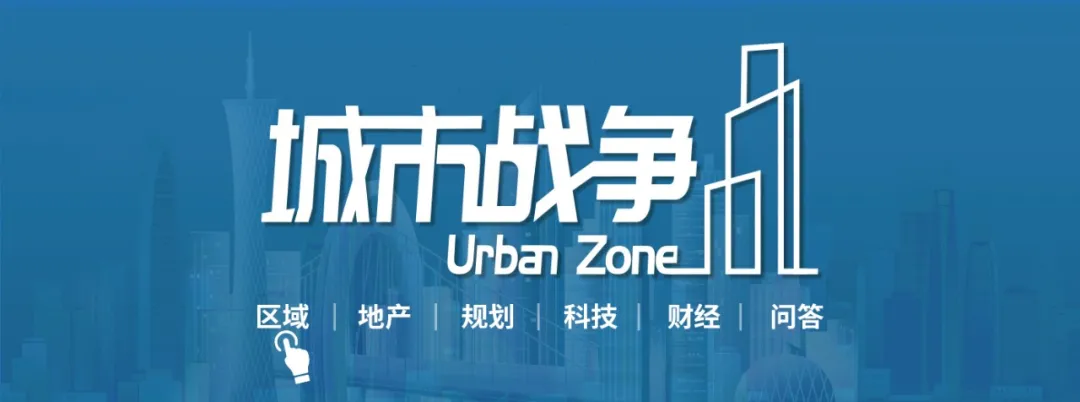 城市战争

Urban Zone

区域 | 地产 | 规划 | 科技 | 财经 | 问答